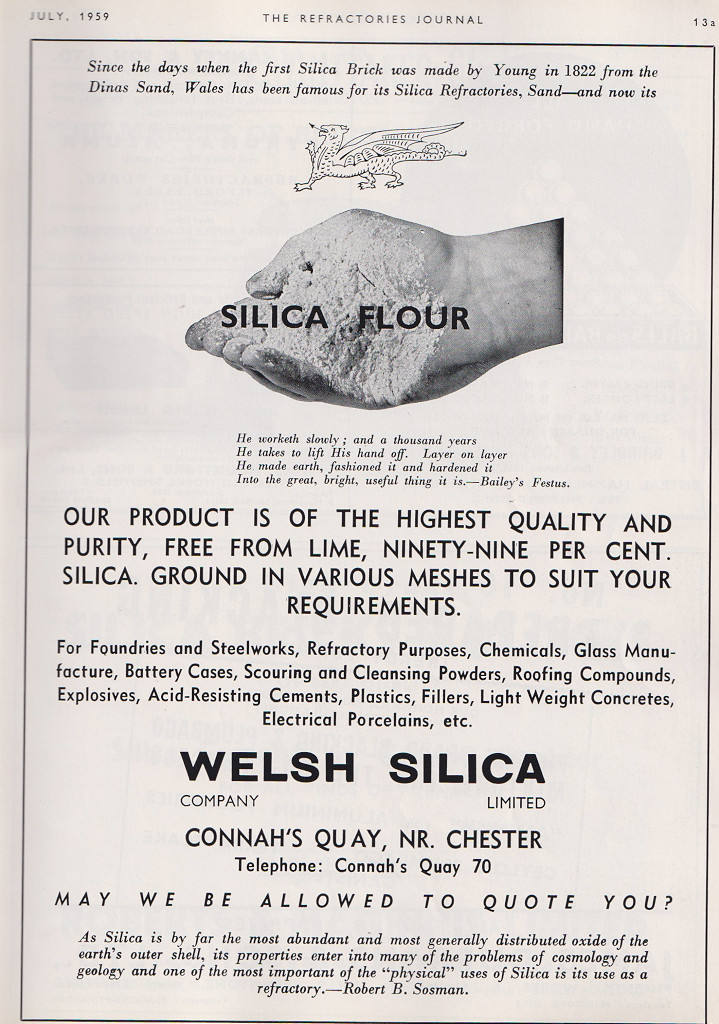 JULY, 1959 THE REFRACTORIES JOURNAL 13a

Since the days when the first Silica Brick was made by Young in 1822 from the Dinas Sand, Wales has been famous for its Silica Refractories, Sand—and now its

SILICA FLOUR

He worketh slowly; and a thousand years
He takes to lift His hand off. Layer on layer
He made earth, fashioned it and hardened it
Into the great, bright, useful thing it is.—Bailey's Festus.

OUR PRODUCT IS OF THE HIGHEST QUALITY AND PURITY, FREE FROM LIME, NINETY-NINE PER CENT. SILICA. GROUND IN VARIOUS MESHES TO SUIT YOUR REQUIREMENTS.

For Foundries and Steelworks, Refractory Purposes, Chemicals, Glass Manufacture, Battery Cases, Scouring and Cleansing Powders, Roofing Compounds, Explosives, Acid-Resisting Cements, Plastics, Fillers, Light Weight Concretes, Electrical Porcelains, etc.

WELSH SILICA
COMPANY LIMITED

CONNAH'S QUAY, NR. CHESTER
Telephone: Connah's Quay 70

MAY WE BE ALLOWED TO QUOTE YOU?

As Silica is by far the most abundant and most generally distributed oxide of the earth's outer shell, its properties enter into many of the problems of cosmology and geology and one of the most important of the "physical" uses of Silica is its use as a refractory.—Robert B. Sosman.